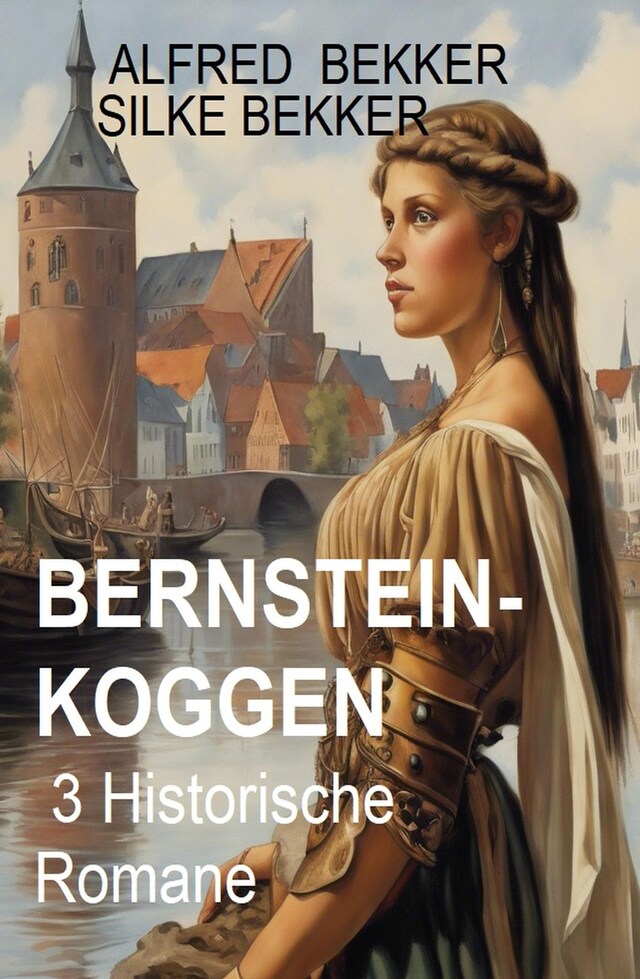 ALFRED BEKKER
SILKE BEKKER

BERNSTEIN-KOGGEN

3 Historische Romane